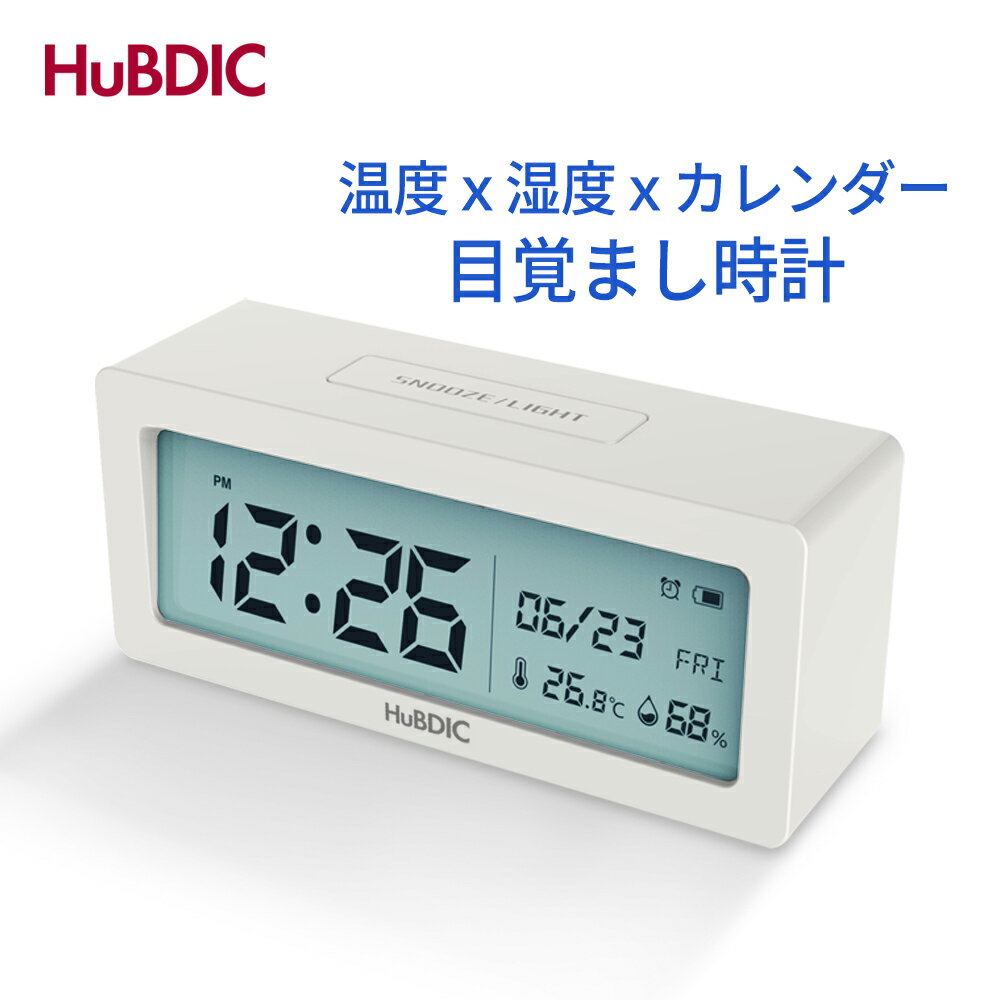 HuBDIC

温度 x 湿度 x カレンダー
目覚まし時計

SNOOZE/LIGHT

PM
12:26
06/23
FRI
26.8℃
68%

HuBDIC